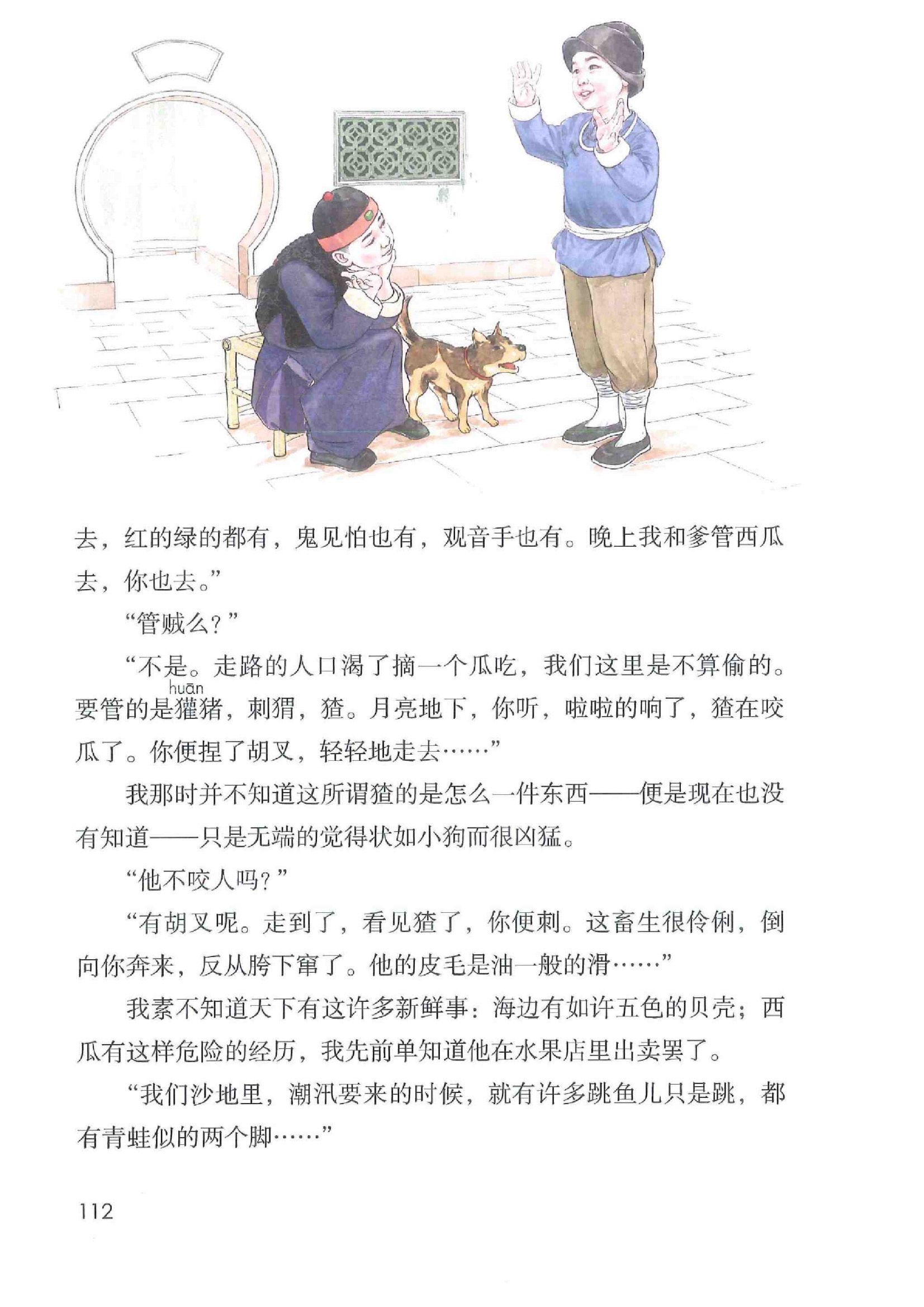 去，红的绿的都有，鬼见怕也有，观音手也有。晚上我和爹管西瓜去，你也去。”

“管贼么？”

“不是。走路的人口渴了摘一个瓜吃，我们这里是不算偷的。要管的是獾（huān）猪，刺猬，猹。月亮地下，你听，啦啦的响了，猹在咬瓜了。你便捏了胡叉，轻轻地走去……”

我那时并不知道这所谓猹的是怎么一件东西——便是现在也没有知道——只是无端的觉得状如小狗而很凶猛。

“他不咬人吗？”

“有胡叉呢。走到了，看见猹了，你便刺。这畜生很伶俐，倒向你奔来，反从胯下窜了。他的皮毛是油一般的滑……”

我素不知道天下有这许多新鲜事：海边有如许五色的贝壳；西瓜有这样危险的经历，我先前单知道他在水果店里出卖罢了。

“我们沙地里，潮汛要来的时候，就有许多跳鱼儿只是跳，都有青蛙似的两个脚……”

112